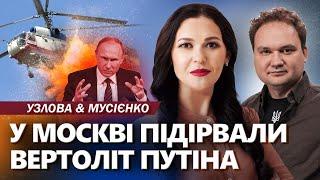 УЗЛОВА & МУСІЄНКО

У МОСКВІ ПІДІРВАЛИ ВЕРТОЛІТ ПУТІНА